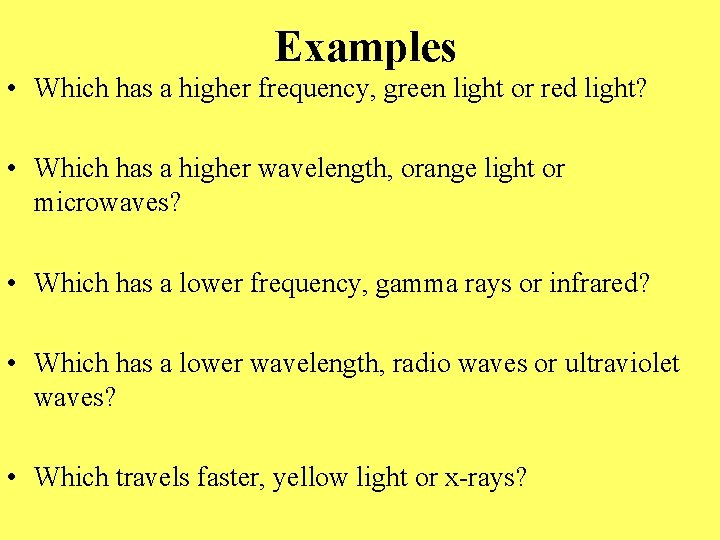 Examples

• Which has a higher frequency, green light or red light?

• Which has a higher wavelength, orange light or microwaves?

• Which has a lower frequency, gamma rays or infrared?

• Which has a lower wavelength, radio waves or ultraviolet waves?

• Which travels faster, yellow light or x-rays?